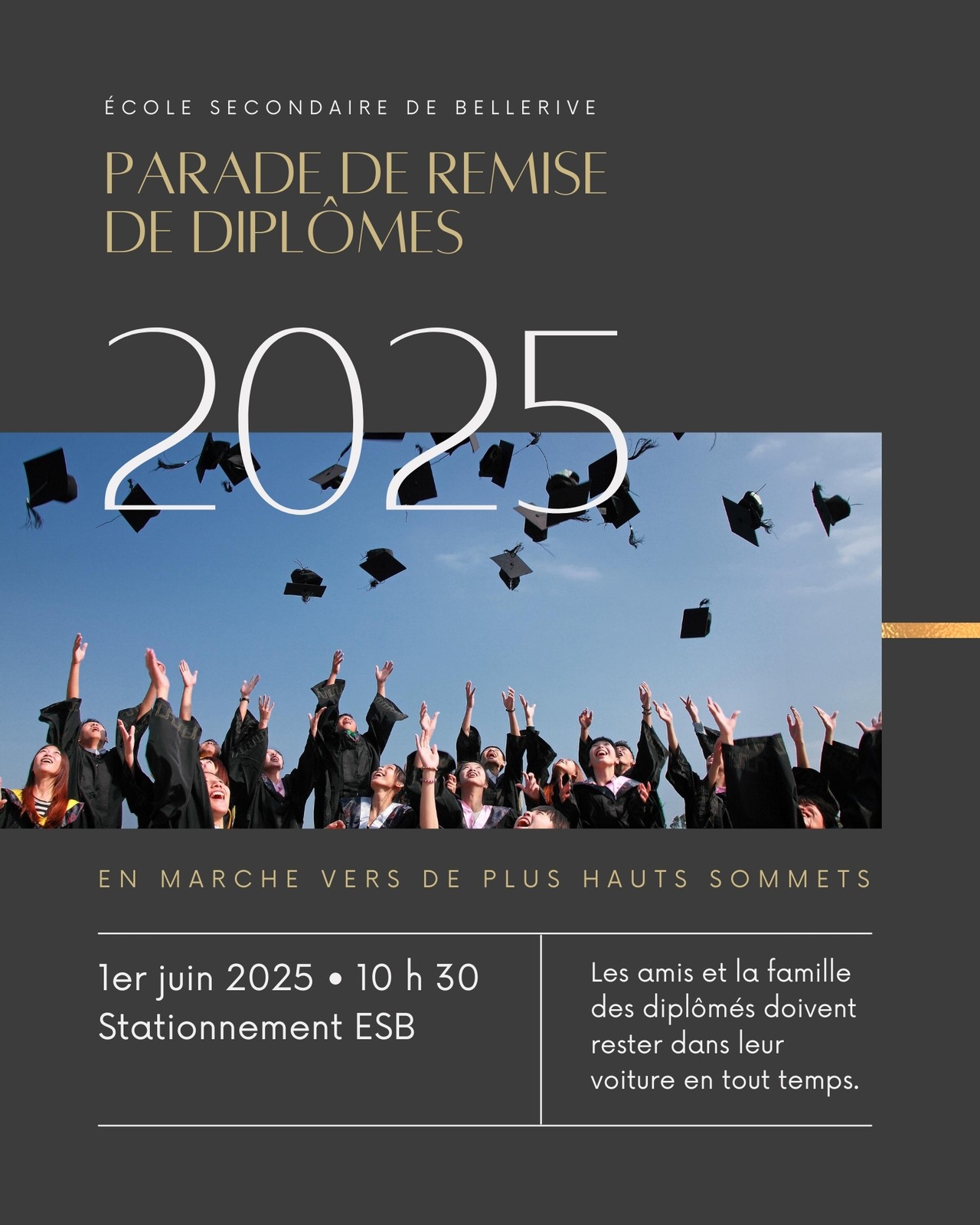 ÉCOLE SECONDAIRE DE BELLERIVE

PARADE DE REMISE DE DIPLÔMES

2025

EN MARCHE VERS DE PLUS HAUTS SOMMETS

1er juin 2025 • 10 h 30
Stationnement ESB

Les amis et la famille des diplômés doivent rester dans leur voiture en tout temps.